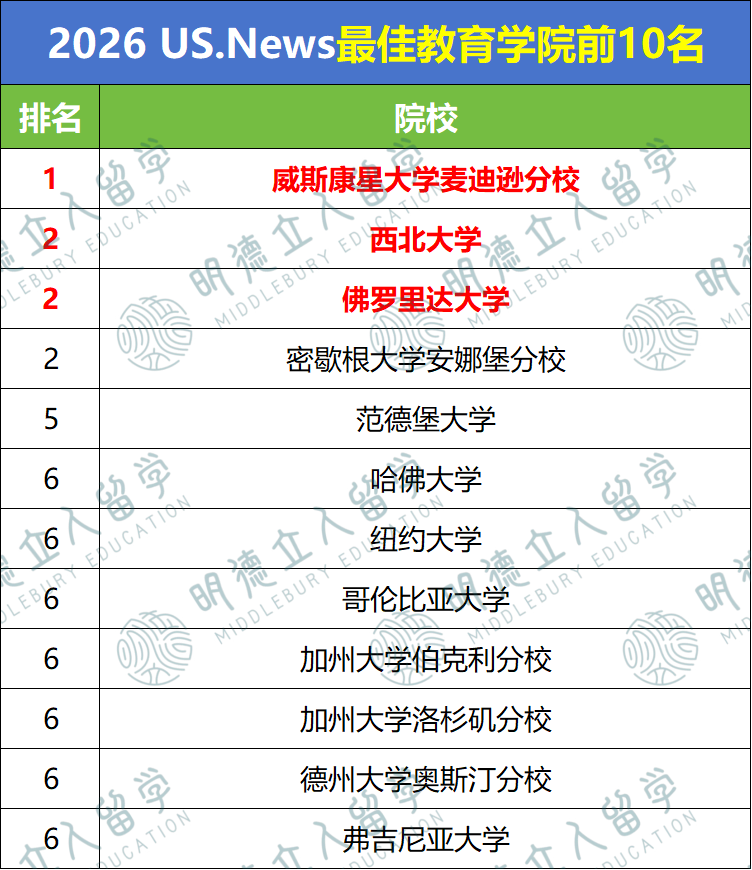 2026 US.News最佳教育学院前10名

| 排名 | 院校 |
|---|---|
| 1 | 威斯康星大学麦迪逊分校 |
| 2 | 西北大学 |
| 2 | 佛罗里达大学 |
| 2 | 密歇根大学安娜堡分校 |
| 5 | 范德堡大学 |
| 6 | 哈佛大学 |
| 6 | 纽约大学 |
| 6 | 哥伦比亚大学 |
| 6 | 加州大学伯克利分校 |
| 6 | 加州大学洛杉矶分校 |
| 6 | 德州大学奥斯汀分校 |
| 6 | 弗吉尼亚大学 |

明德立人留学 MIDDLEBURY EDUCATION